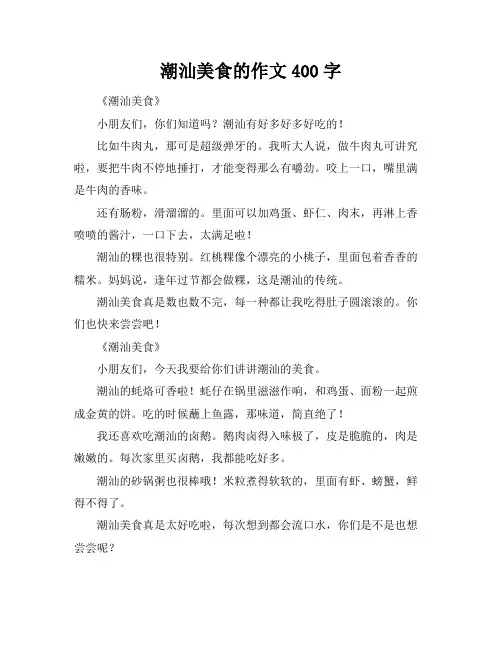 潮汕美食的作文 400 字

《潮汕美食》

小朋友们，你们知道吗？潮汕有好多好多好吃的！

比如牛肉丸，那可是超级弹牙的。我听大人说，做牛肉丸可讲究啦，要把牛肉不停地捶打，才能变得那么有嚼劲。咬上一口，嘴里满是牛肉的香味。

还有肠粉，滑溜溜的。里面可以加鸡蛋、虾仁、肉末，再淋上香喷喷的酱汁，一口下去，太满足啦！

潮汕的粿也很特别。红桃粿像个漂亮的小桃子，里面包着香香的糯米。妈妈说，逢年过节都会做粿，这是潮汕的传统。

潮汕美食真是数也数不完，每一种都让我吃得肚子圆滚滚的。你们也快来尝尝吧！

《潮汕美食》

小朋友们，今天我要给你们讲讲潮汕的美食。

潮汕的蚝烙可香啦！蚝仔在锅里滋滋作响，和鸡蛋、面粉一起煎成金黄的饼。吃的时候蘸上鱼露，那味道，简直绝了！

我还喜欢吃潮汕的卤鹅。鹅肉卤得入味极了，皮是脆脆的，肉是嫩嫩的。每次家里买卤鹅，我都能吃好多。

潮汕的砂锅粥也很棒哦！米粒煮得软软的，里面有虾、螃蟹，鲜得不得了。

潮汕美食真是太好吃啦，每次想到都会流口水，你们是不是也想尝尝呢？